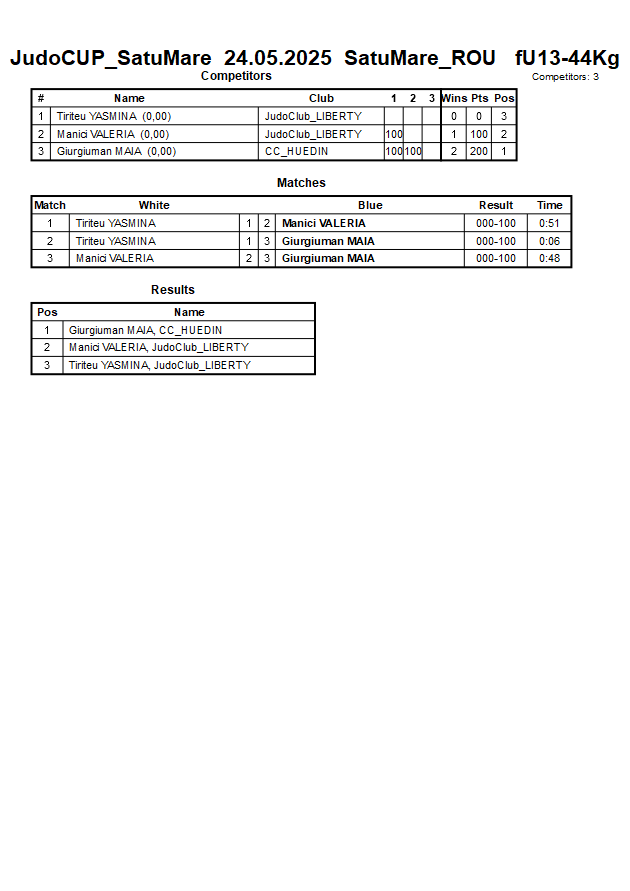 JudoCUP_SatuMare 24.05.2025 SatuMare_ROU fU13-44Kg

Competitors

Competitors: 3

| # | Name | Club | 1 | 2 | 3 | Wins | Pts | Pos |
|---|---|---|---|---|---|---|---|---|
| 1 | Tiriteu YASMINA (0,00) | JudoClub_LIBERTY | | | | 0 | 0 | 3 |
| 2 | Manici VALERIA (0,00) | JudoClub_LIBERTY | 100 | | | 1 | 100 | 2 |
| 3 | Giurgiuman MAIA (0,00) | CC_HUEDIN | 100 | 100 | | 2 | 200 | 1 |

Matches

| Match | White | | | Blue | Result | Time |
|---|---|---|---|---|---|---|
| 1 | Tiriteu YASMINA | 1 | 2 | Manici VALERIA | 000-100 | 0:51 |
| 2 | Tiriteu YASMINA | 1 | 3 | Giurgiuman MAIA | 000-100 | 0:06 |
| 3 | Manici VALERIA | 2 | 3 | Giurgiuman MAIA | 000-100 | 0:48 |

Results

| Pos | Name |
|---|---|
| 1 | Giurgiuman MAIA, CC_HUEDIN |
| 2 | Manici VALERIA, JudoClub_LIBERTY |
| 3 | Tiriteu YASMINA, JudoClub_LIBERTY |